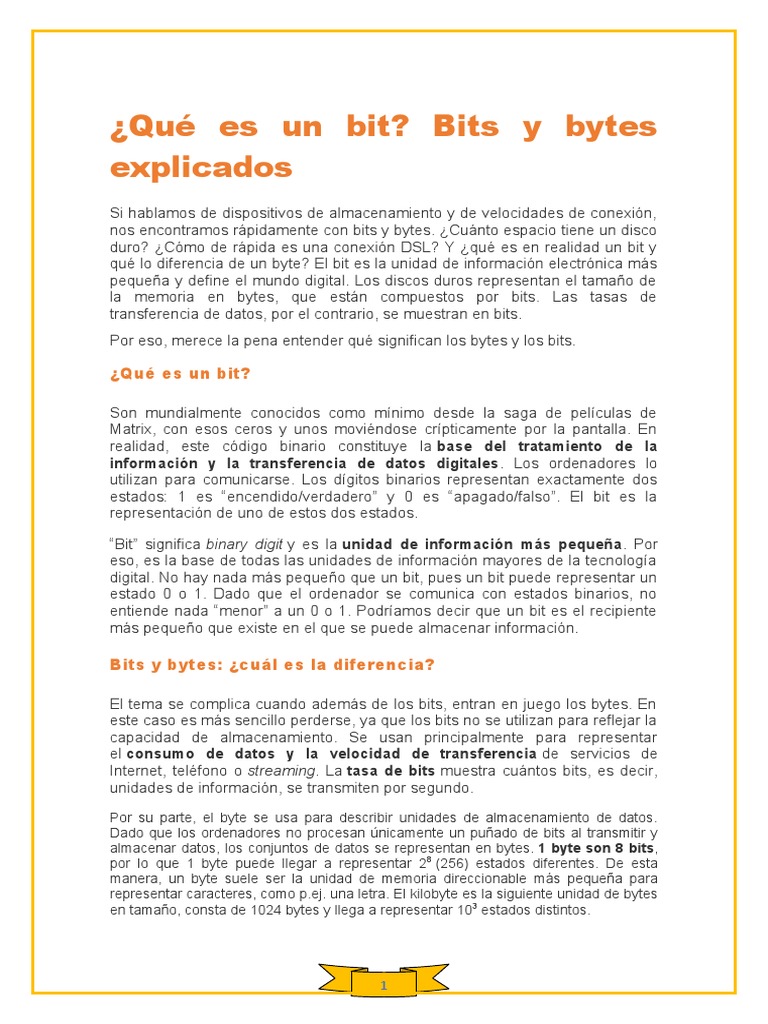 ¿Qué es un bit? Bits y bytes explicados

Si hablamos de dispositivos de almacenamiento y de velocidades de conexión, nos encontramos rápidamente con bits y bytes. ¿Cuánto espacio tiene un disco duro? ¿Cómo de rápida es una conexión DSL? Y ¿qué es en realidad un bit y qué lo diferencia de un byte? El bit es la unidad de información electrónica más pequeña y define el mundo digital. Los discos duros representan el tamaño de la memoria en bytes, que están compuestos por bits. Las tasas de transferencia de datos, por el contrario, se muestran en bits.

Por eso, merece la pena entender qué significan los bytes y los bits.

¿Qué es un bit?

Son mundialmente conocidos como mínimo desde la saga de películas de Matrix, con esos ceros y unos moviéndose crípticamente por la pantalla. En realidad, este código binario constituye la base del tratamiento de la información y la transferencia de datos digitales. Los ordenadores lo utilizan para comunicarse. Los dígitos binarios representan exactamente dos estados: 1 es "encendido/verdadero" y 0 es "apagado/falso". El bit es la representación de uno de estos dos estados.

"Bit" significa binary digit y es la unidad de información más pequeña. Por eso, es la base de todas las unidades de información mayores de la tecnología digital. No hay nada más pequeño que un bit, pues un bit puede representar un estado 0 o 1. Dado que el ordenador se comunica con estados binarios, no entiende nada "menor" a un 0 o 1. Podríamos decir que un bit es el recipiente más pequeño que existe en el que se puede almacenar información.

Bits y bytes: ¿cuál es la diferencia?

El tema se complica cuando además de los bits, entran en juego los bytes. En este caso es más sencillo perderse, ya que los bits no se utilizan para reflejar la capacidad de almacenamiento. Se usan principalmente para representar el consumo de datos y la velocidad de transferencia de servicios de Internet, teléfono o streaming. La tasa de bits muestra cuántos bits, es decir, unidades de información, se transmiten por segundo.

Por su parte, el byte se usa para describir unidades de almacenamiento de datos. Dado que los ordenadores no procesan únicamente un puñado de bits al transmitir y almacenar datos, los conjuntos de datos se representan en bytes. 1 byte son 8 bits, por lo que 1 byte puede llegar a representar $2^8$ (256) estados diferentes. De esta manera, un byte suele ser la unidad de memoria direccionable más pequeña para representar caracteres, como p.ej. una letra. El kilobyte es la siguiente unidad de bytes en tamaño, consta de 1024 bytes y llega a representar $10^3$ estados distintos.

1